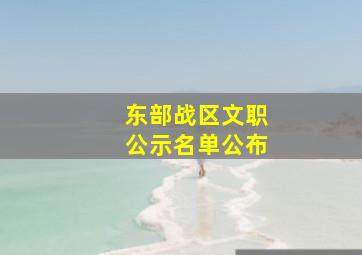 东部战区文职
公示名单公布